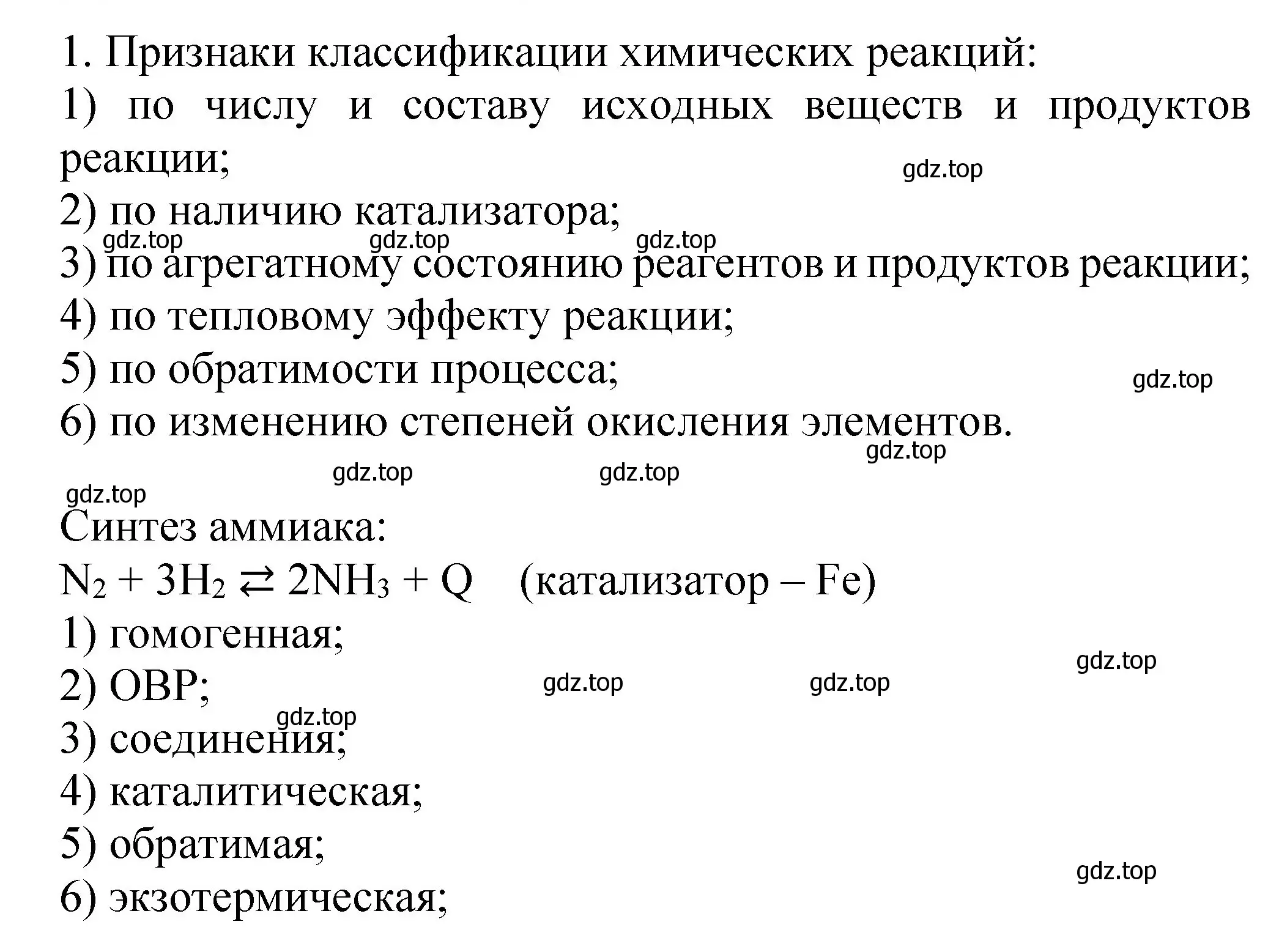 1. Признаки классификации химических реакций:
1) по числу и составу исходных веществ и продуктов реакции;
gdz.top
2) по наличию катализатора;
gdz.top gdz.top gdz.top
3) по агрегатному состоянию реагентов и продуктов реакции;
4) по тепловому эффекту реакции;
5) по обратимости процесса;
gdz.top
6) по изменению степеней окисления элементов.
gdz.top
gdz.top gdz.top
gdz.top
Синтез аммиака:
$N_2 + 3H_2 \rightleftarrows 2NH_3 + Q$ (катализатор – Fe)
1) гомогенная;
gdz.top
2) ОВР;
gdz.top gdz.top
gdz.top
3) соединения;
4) каталитическая;
5) обратимая;
gdz.top
6) экзотермическая;